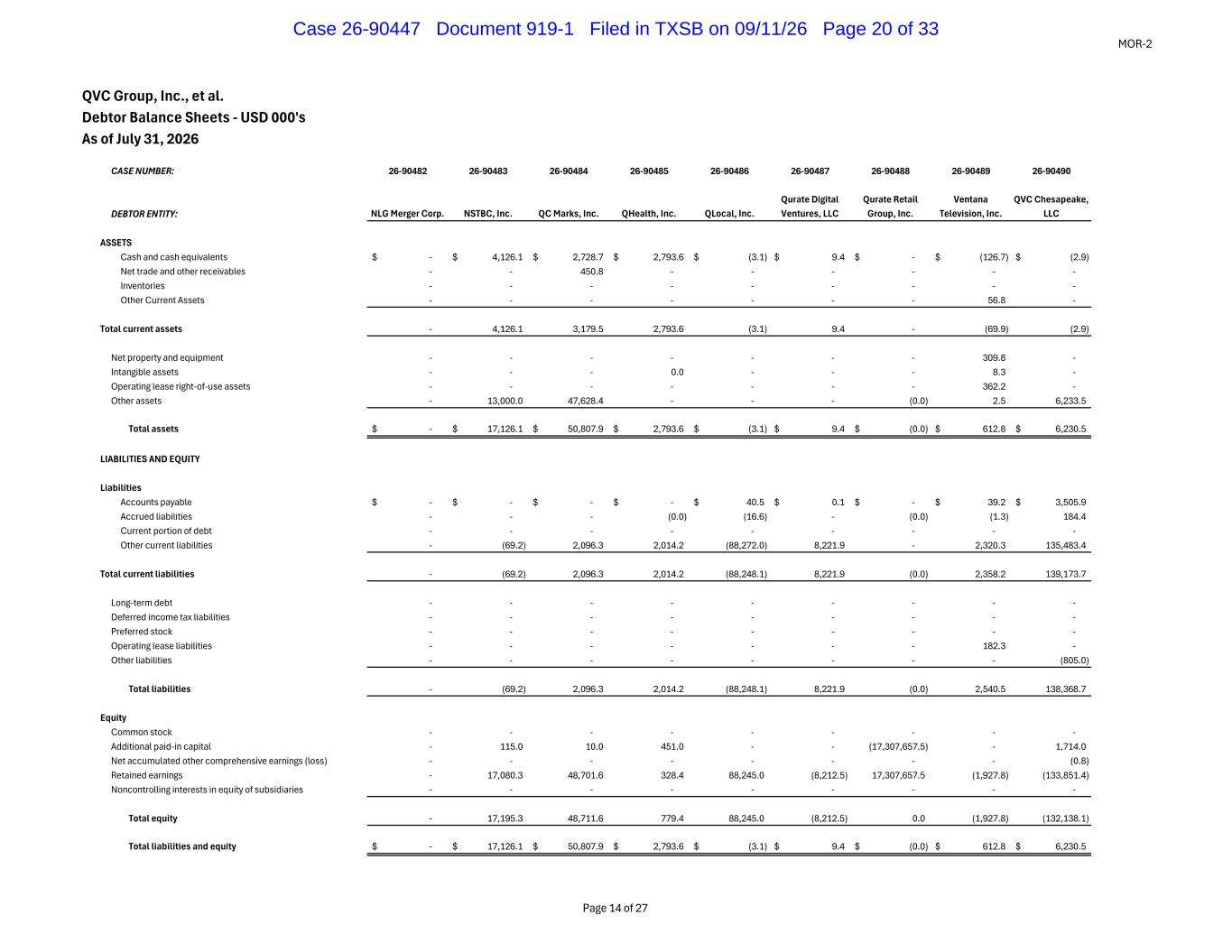 Case 26-90447 Document 919-1 Filed in TXSB on 09/11/26 Page 20 of 33

MOR-2

QVC Group, Inc., et al.
Debtor Balance Sheets - USD 000's
As of July 31, 2026

| CASE NUMBER: | 26-90482 | 26-90483 | 26-90484 | 26-90485 | 26-90486 | 26-90487 | 26-90488 | 26-90489 | 26-90490 |
|---|---|---|---|---|---|---|---|---|---|
| DEBTOR ENTITY: | NLG Merger Corp. | NSTBC, Inc. | QC Marks, Inc. | QHealth, Inc. | QLocal, Inc. | Qurate Digital Ventures, LLC | Qurate Retail Group, Inc. | Ventana Television, Inc. | QVC Chesapeake, LLC |
| ASSETS | | | | | | | | | |
| Cash and cash equivalents | $ - | $ 4,126.1 | $ 2,728.7 | $ 2,793.6 | $ (3.1) | $ 9.4 | $ - | $ (126.7) | $ (2.9) |
| Net trade and other receivables | - | - | 450.8 | - | - | - | - | - | - |
| Inventories | - | - | - | - | - | - | - | - | - |
| Other Current Assets | - | - | - | - | - | - | - | 56.8 | - |
| Total current assets | - | 4,126.1 | 3,179.5 | 2,793.6 | (3.1) | 9.4 | - | (69.9) | (2.9) |
| Net property and equipment | - | - | - | - | - | - | - | 309.8 | - |
| Intangible assets | - | - | - | 0.0 | - | - | - | 8.3 | - |
| Operating lease right-of-use assets | - | - | - | - | - | - | - | 362.2 | - |
| Other assets | - | 13,000.0 | 47,628.4 | - | - | - | (0.0) | 2.5 | 6,233.5 |
| Total assets | $ - | $ 17,126.1 | $ 50,807.9 | $ 2,793.6 | $ (3.1) | $ 9.4 | $ (0.0) | $ 612.8 | $ 6,230.5 |
| LIABILITIES AND EQUITY | | | | | | | | | |
| Liabilities | | | | | | | | | |
| Accounts payable | $ - | $ - | $ - | $ - | $ 40.5 | $ 0.1 | $ - | $ 39.2 | $ 3,505.9 |
| Accrued liabilities | - | - | - | (0.0) | (16.6) | - | (0.0) | (1.3) | 184.4 |
| Current portion of debt | - | - | - | - | - | - | - | - | - |
| Other current liabilities | - | (69.2) | 2,096.3 | 2,014.2 | (88,272.0) | 8,221.9 | - | 2,320.3 | 135,483.4 |
| Total current liabilities | - | (69.2) | 2,096.3 | 2,014.2 | (88,248.1) | 8,221.9 | (0.0) | 2,358.2 | 139,173.7 |
| Long-term debt | - | - | - | - | - | - | - | - | - |
| Deferred income tax liabilities | - | - | - | - | - | - | - | - | - |
| Preferred stock | - | - | - | - | - | - | - | - | - |
| Operating lease liabilities | - | - | - | - | - | - | - | 182.3 | - |
| Other liabilities | - | - | - | - | - | - | - | - | (805.0) |
| Total liabilities | - | (69.2) | 2,096.3 | 2,014.2 | (88,248.1) | 8,221.9 | (0.0) | 2,540.5 | 138,368.7 |
| Equity | | | | | | | | | |
| Common stock | - | - | - | - | - | - | - | - | - |
| Additional paid-in capital | - | 115.0 | 10.0 | 451.0 | - | - | (17,307,657.5) | - | 1,714.0 |
| Net accumulated other comprehensive earnings (loss) | - | - | - | - | - | - | - | - | (0.8) |
| Retained earnings | - | 17,080.3 | 48,701.6 | 328.4 | 88,245.0 | (8,212.5) | 17,307,657.5 | (1,927.8) | (133,851.4) |
| Noncontrolling interests in equity of subsidiaries | - | - | - | - | - | - | - | - | - |
| Total equity | - | 17,195.3 | 48,711.6 | 779.4 | 88,245.0 | (8,212.5) | 0.0 | (1,927.8) | (132,138.1) |
| Total liabilities and equity | $ - | $ 17,126.1 | $ 50,807.9 | $ 2,793.6 | $ (3.1) | $ 9.4 | $ (0.0) | $ 612.8 | $ 6,230.5 |

Page 14 of 27